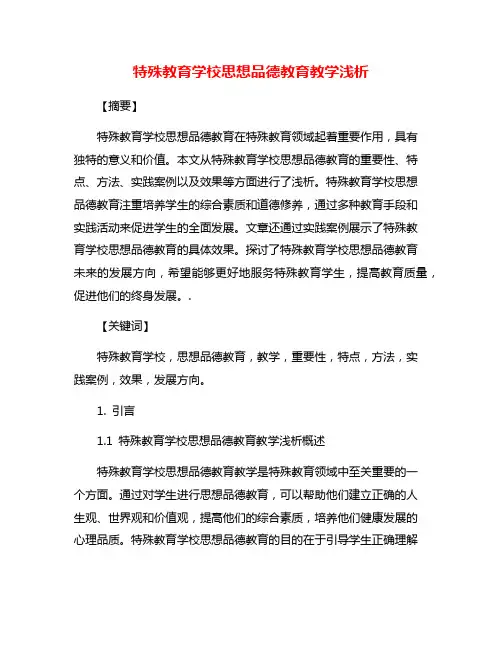 特殊教育学校思想品德教育教学浅析

【摘要】

特殊教育学校思想品德教育在特殊教育领域起着重要作用，具有独特的意义和价值。本文从特殊教育学校思想品德教育的重要性、特点、方法、实践案例以及效果等方面进行了浅析。特殊教育学校思想品德教育注重培养学生的综合素质和道德修养，通过多种教育手段和实践活动来促进学生的全面发展。文章还通过实践案例展示了特殊教育学校思想品德教育的具体效果。探讨了特殊教育学校思想品德教育未来的发展方向，希望能够更好地服务特殊教育学生，提高教育质量，促进他们的终身发展。.

【关键词】

特殊教育学校，思想品德教育，教学，重要性，特点，方法，实践案例，效果，发展方向。

1. 引言

1.1 特殊教育学校思想品德教育教学浅析概述

特殊教育学校思想品德教育教学是特殊教育领域中至关重要的一个方面。通过对学生进行思想品德教育，可以帮助他们建立正确的人生观、世界观和价值观，提高他们的综合素质，培养他们健康发展的心理品质。特殊教育学校思想品德教育的目的在于引导学生正确理解